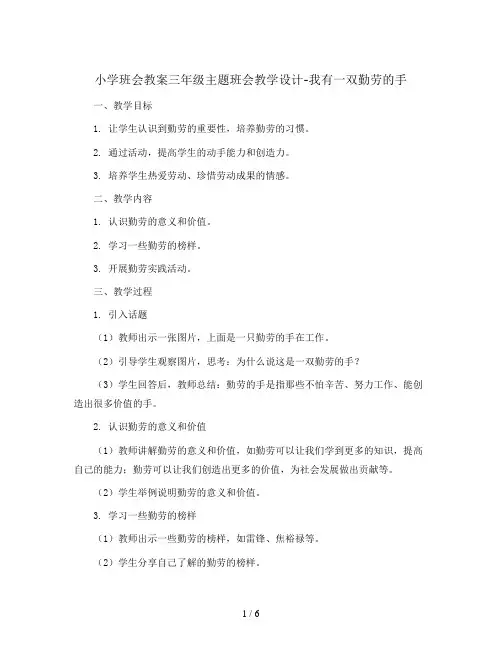 小学班会教案三年级主题班会教学设计-我有一双勤劳的手

一、教学目标

1. 让学生认识到勤劳的重要性，培养勤劳的习惯。

2. 通过活动，提高学生的动手能力和创造力。

3. 培养学生热爱劳动、珍惜劳动成果的情感。

二、教学内容

1. 认识勤劳的意义和价值。

2. 学习一些勤劳的榜样。

3. 开展勤劳实践活动。

三、教学过程

1. 引入话题

（1）教师出示一张图片，上面是一只勤劳的手在工作。

（2）引导学生观察图片，思考：为什么说这是一双勤劳的手？

（3）学生回答后，教师总结：勤劳的手是指那些不怕辛苦、努力工作、能创造出很多价值的手。

2. 认识勤劳的意义和价值

（1）教师讲解勤劳的意义和价值，如勤劳可以让我们学到更多的知识，提高自己的能力；勤劳可以让我们创造出更多的价值，为社会发展做出贡献等。

（2）学生举例说明勤劳的意义和价值。

3. 学习一些勤劳的榜样

（1）教师出示一些勤劳的榜样，如雷锋、焦裕禄等。

（2）学生分享自己了解的勤劳的榜样。

1 / 6